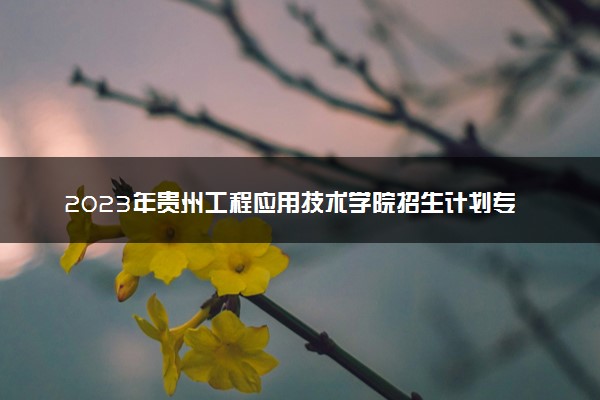 2023年贵州工程应用技术学院招生计划专